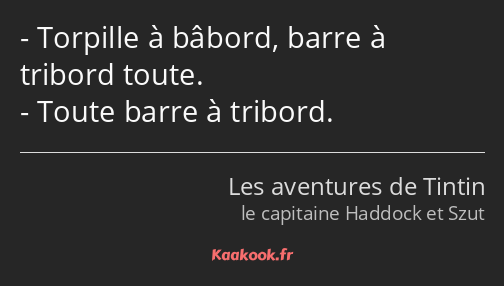 - Torpille à bâbord, barre à tribord toute.
- Toute barre à tribord.

Les aventures de Tintin
le capitaine Haddock et Szut

Kaakook.fr